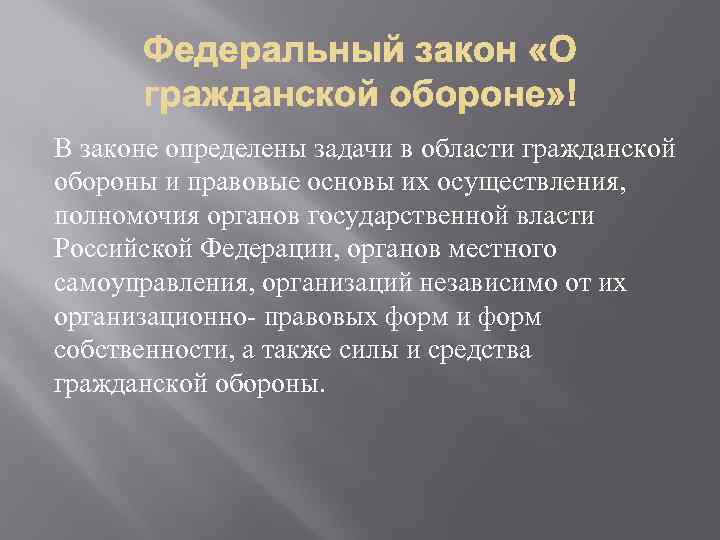 Федеральный закон «О гражданской обороне»!

В законе определены задачи в области гражданской обороны и правовые основы их осуществления, полномочия органов государственной власти Российской Федерации, органов местного самоуправления, организаций независимо от их организационно- правовых форм и форм собственности, а также силы и средства гражданской обороны.